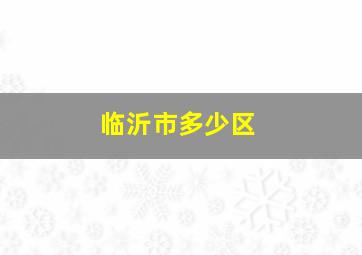 临沂市多少区